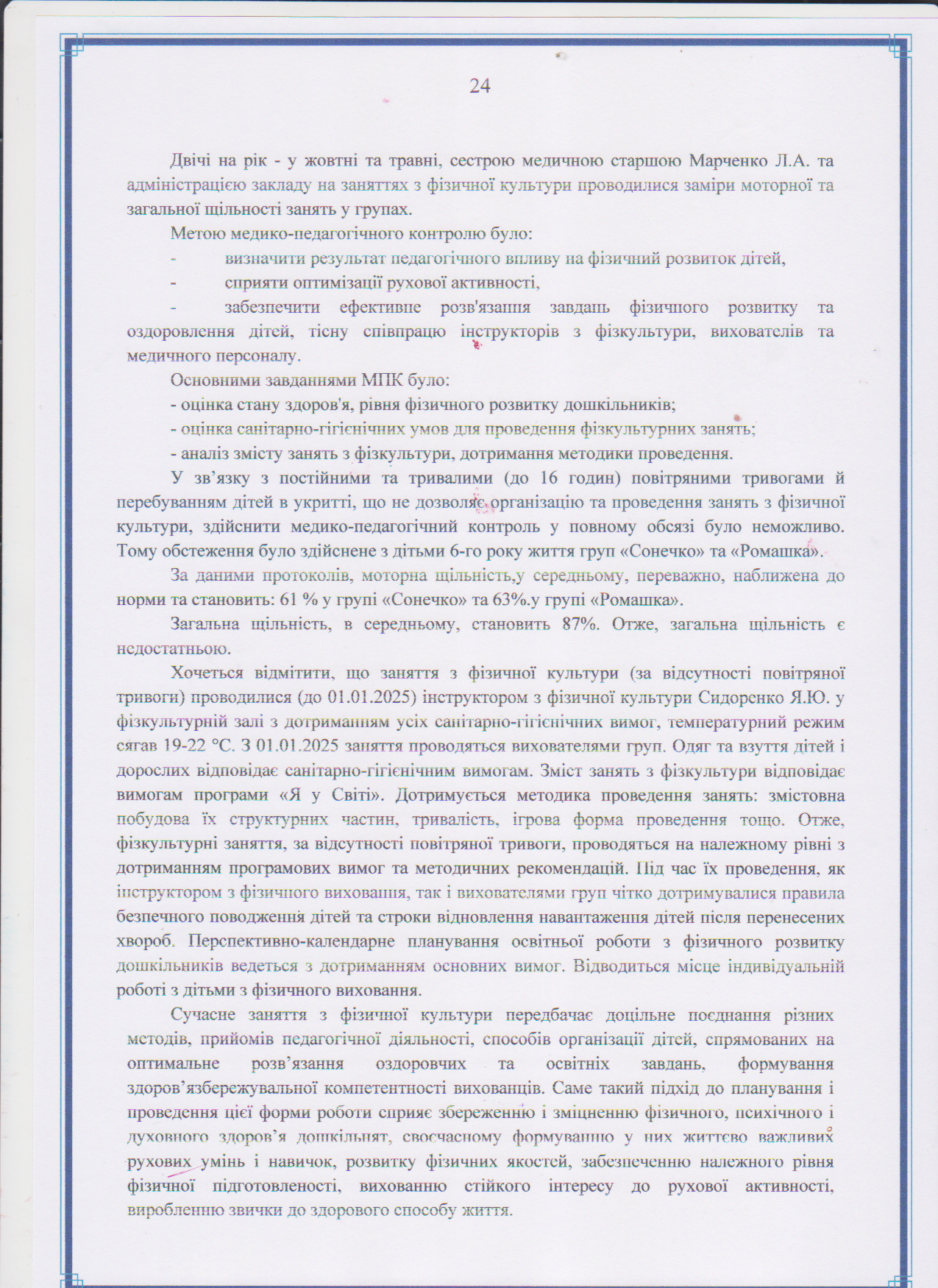 24

Двічі на рік - у жовтні та травні, сестрою медичною старшою Марченко Л.А. та адміністрацією закладу на заняттях з фізичної культури проводилися заміри моторної та загальної щільності занять у групах.

Метою медико-педагогічного контролю було:

- визначити результат педагогічного впливу на фізичний розвиток дітей,

- сприяти оптимізації рухової активності,

- забезпечити ефективне розв'язання завдань фізичного розвитку та оздоровлення дітей, тісну співпрацю інструкторів з фізкультури, вихователів та медичного персоналу.

Основними завданнями МПК було:

- оцінка стану здоров'я, рівня фізичного розвитку дошкільників;

- оцінка санітарно-гігієнічних умов для проведення фізкультурних занять;

- аналіз змісту занять з фізкультури, дотримання методики проведення.

У зв’язку з постійними та тривалими (до 16 годин) повітряними тривогами й перебуванням дітей в укритті, що не дозволяє організацію та проведення занять з фізичної культури, здійснити медико-педагогічний контроль у повному обсязі було неможливо. Тому обстеження було здійснене з дітьми 6-го року життя груп «Сонечко» та «Ромашка».

За даними протоколів, моторна щільність,у середньому, переважно, наближена до норми та становить: 61 % у групі «Сонечко» та 63%.у групі «Ромашка».

Загальна щільність, в середньому, становить 87%. Отже, загальна щільність є недостатньою.

Хочеться відмітити, що заняття з фізичної культури (за відсутності повітряної тривоги) проводилися (до 01.01.2025) інструктором з фізичної культури Сидоренко Я.Ю. у фізкультурній залі з дотриманням усіх санітарно-гігієнічних вимог, температурний режим сягав 19-22 °С. З 01.01.2025 заняття проводяться вихователями груп. Одяг та взуття дітей і дорослих відповідає санітарно-гігієнічним вимогам. Зміст занять з фізкультури відповідає вимогам програми «Я у Світі». Дотримується методика проведення занять: змістовна побудова їх структурних частин, тривалість, ігрова форма проведення тощо. Отже, фізкультурні заняття, за відсутності повітряної тривоги, проводяться на належному рівні з дотриманням програмових вимог та методичних рекомендацій. Під час їх проведення, як інструктором з фізичного виховання, так і вихователями груп чітко дотримувалися правила безпечного поводження дітей та строки відновлення навантаження дітей після перенесених хвороб. Перспективно-календарне планування освітньої роботи з фізичного розвитку дошкільників ведеться з дотриманням основних вимог. Відводиться місце індивідуальній роботі з дітьми з фізичного виховання.

Сучасне заняття з фізичної культури передбачає доцільне поєднання різних методів, прийомів педагогічної діяльності, способів організації дітей, спрямованих на оптимальне розв’язання оздоровчих та освітніх завдань, формування здоров’язбережувальної компетентності вихованців. Саме такий підхід до планування і проведення цієї форми роботи сприяє збереженню і зміцненню фізичного, психічного і духовного здоров’я дошкільнят, своєчасному формуванню у них життєво важливих рухових умінь і навичок, розвитку фізичних якостей, забезпеченню належного рівня фізичної підготовленості, вихованню стійкого інтересу до рухової активності, виробленню звички до здорового способу життя.